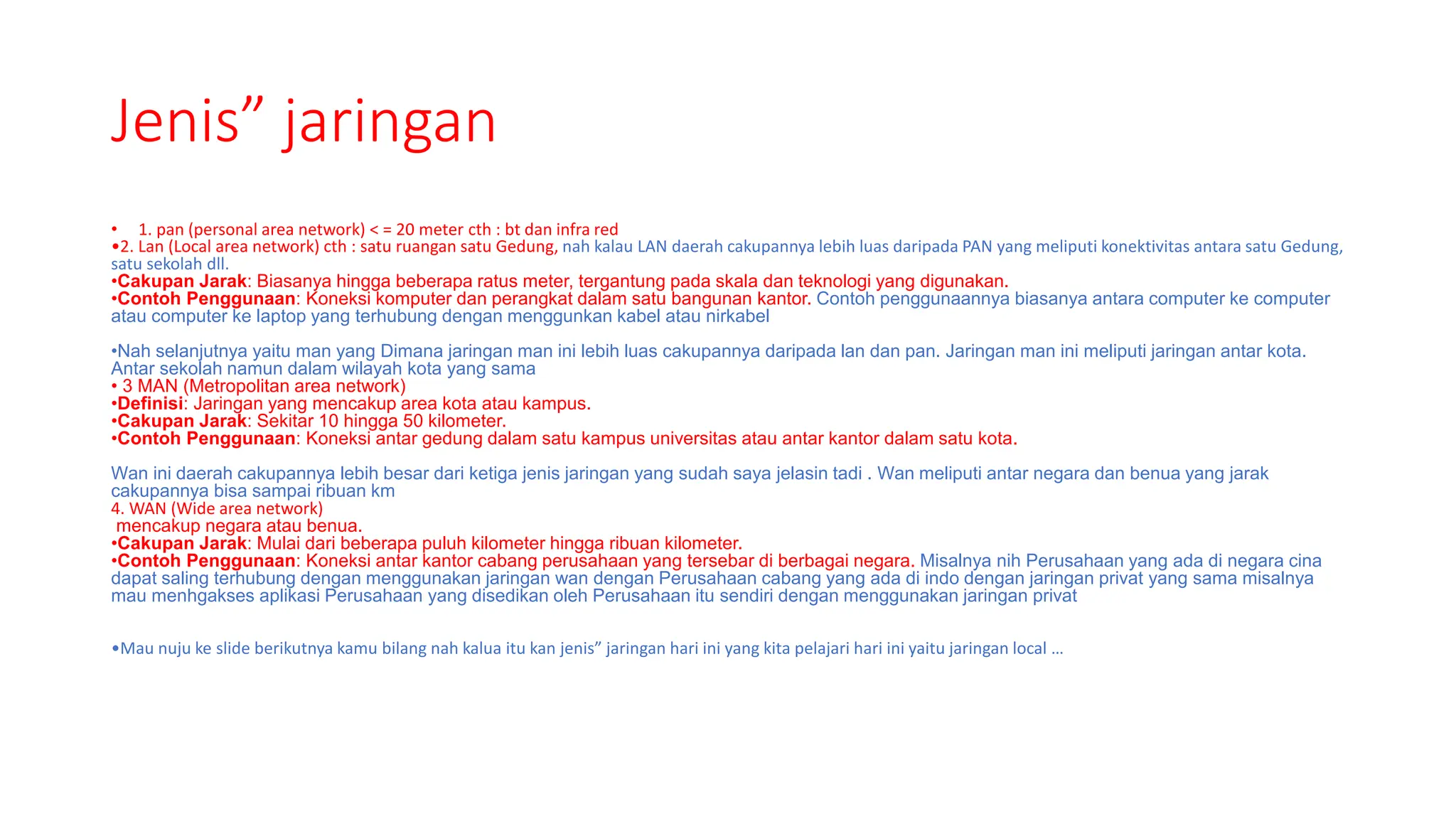 Jenis” jaringan

• 1. pan (personal area network) < = 20 meter cth : bt dan infra red
•2. Lan (Local area network) cth : satu ruangan satu Gedung, nah kalau LAN daerah cakupannya lebih luas daripada PAN yang meliputi konektivitas antara satu Gedung, satu sekolah dll.
•Cakupan Jarak: Biasanya hingga beberapa ratus meter, tergantung pada skala dan teknologi yang digunakan.
•Contoh Penggunaan: Koneksi komputer dan perangkat dalam satu bangunan kantor. Contoh penggunaannya biasanya antara computer ke computer atau computer ke laptop yang terhubung dengan menggunkan kabel atau nirkabel

•Nah selanjutnya yaitu man yang Dimana jaringan man ini lebih luas cakupannya daripada lan dan pan. Jaringan man ini meliputi jaringan antar kota. Antar sekolah namun dalam wilayah kota yang sama
• 3 MAN (Metropolitan area network)
•Definisi: Jaringan yang mencakup area kota atau kampus.
•Cakupan Jarak: Sekitar 10 hingga 50 kilometer.
•Contoh Penggunaan: Koneksi antar gedung dalam satu kampus universitas atau antar kantor dalam satu kota.

Wan ini daerah cakupannya lebih besar dari ketiga jenis jaringan yang sudah saya jelasin tadi . Wan meliputi antar negara dan benua yang jarak cakupannya bisa sampai ribuan km
4. WAN (Wide area network)
mencakup negara atau benua.
•Cakupan Jarak: Mulai dari beberapa puluh kilometer hingga ribuan kilometer.
•Contoh Penggunaan: Koneksi antar kantor cabang perusahaan yang tersebar di berbagai negara. Misalnya nih Perusahaan yang ada di negara cina dapat saling terhubung dengan menggunakan jaringan wan dengan Perusahaan cabang yang ada di indo dengan jaringan privat yang sama misalnya mau menhgakses aplikasi Perusahaan yang disedikan oleh Perusahaan itu sendiri dengan menggunakan jaringan privat

•Mau nuju ke slide berikutnya kamu bilang nah kalua itu kan jenis” jaringan hari ini yang kita pelajari hari ini yaitu jaringan local …